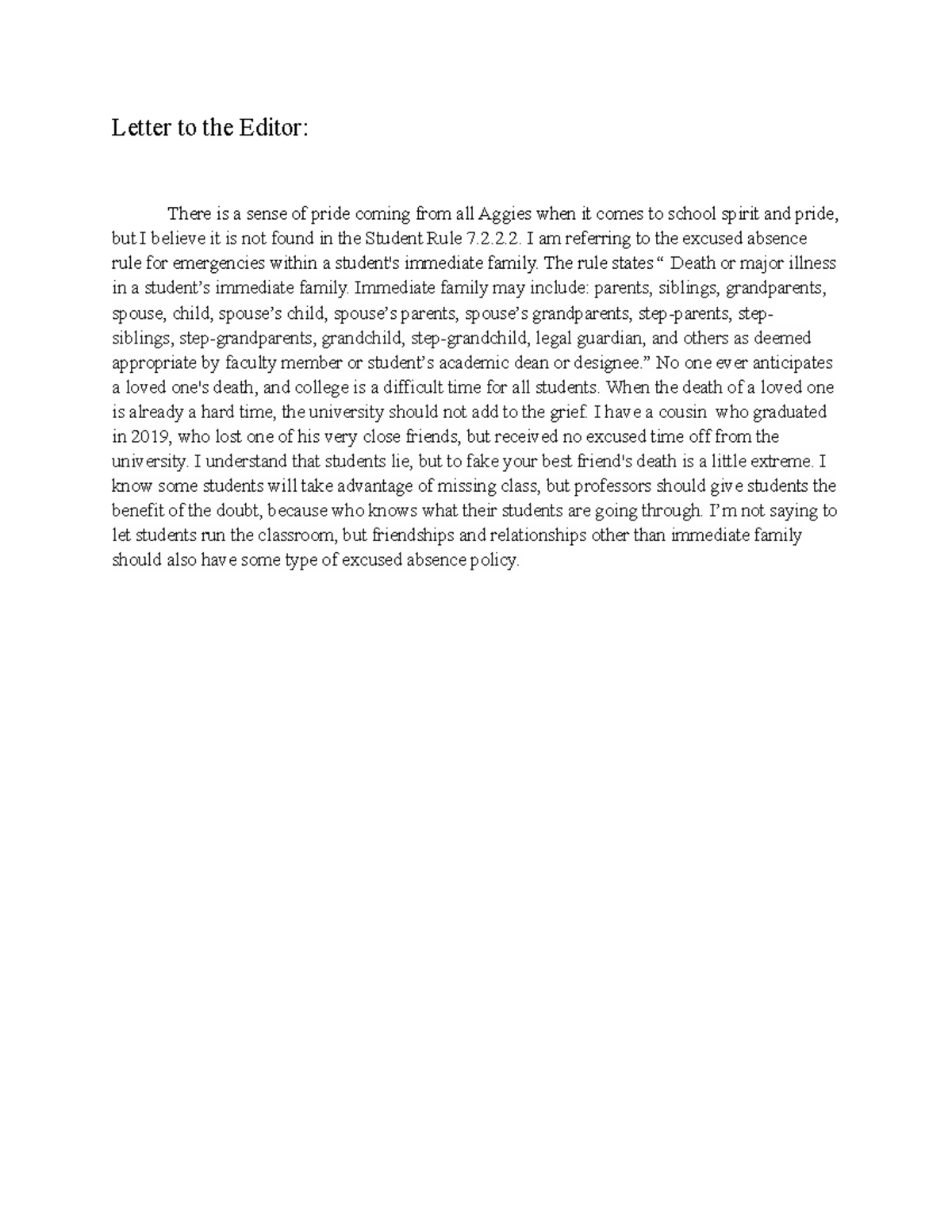 Letter to the Editor:

There is a sense of pride coming from all Aggies when it comes to school spirit and pride, but I believe it is not found in the Student Rule 7.2.2.2. I am referring to the excused absence rule for emergencies within a student's immediate family. The rule states " Death or major illness in a student's immediate family. Immediate family may include: parents, siblings, grandparents, spouse, child, spouse's child, spouse's parents, spouse's grandparents, step-parents, step-siblings, step-grandparents, grandchild, step-grandchild, legal guardian, and others as deemed appropriate by faculty member or student's academic dean or designee." No one ever anticipates a loved one's death, and college is a difficult time for all students. When the death of a loved one is already a hard time, the university should not add to the grief. I have a cousin who graduated in 2019, who lost one of his very close friends, but received no excused time off from the university. I understand that students lie, but to fake your best friend's death is a little extreme. I know some students will take advantage of missing class, but professors should give students the benefit of the doubt, because who knows what their students are going through. I'm not saying to let students run the classroom, but friendships and relationships other than immediate family should also have some type of excused absence policy.